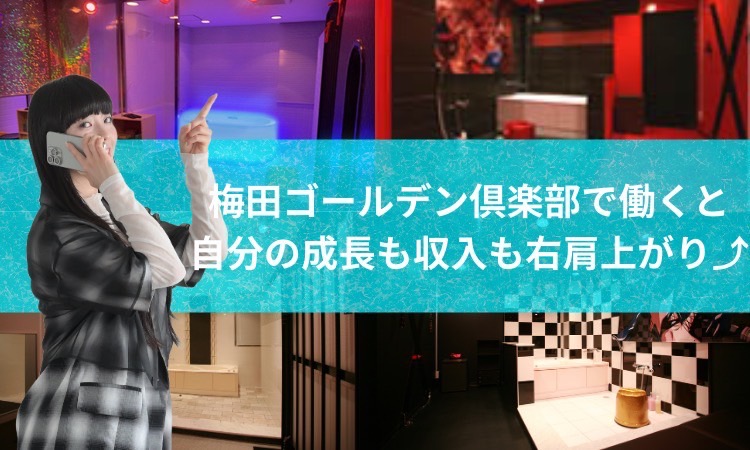 梅田ゴールデン倶楽部で働くと
自分の成長も収入も右肩上がり⤴